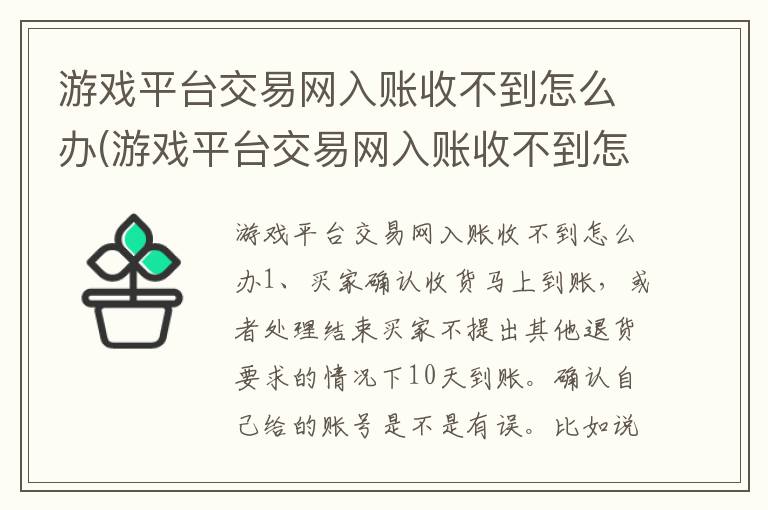 游戏平台交易网入账收不到怎么办(游戏平台交易网入账收不到怎

游戏平台交易网入账收不到怎么办1、买家确认收货马上到账，或者处理结束买家不提出其他退货要求的情况下10天到账。确认自己给的账号是不是有误。比如说